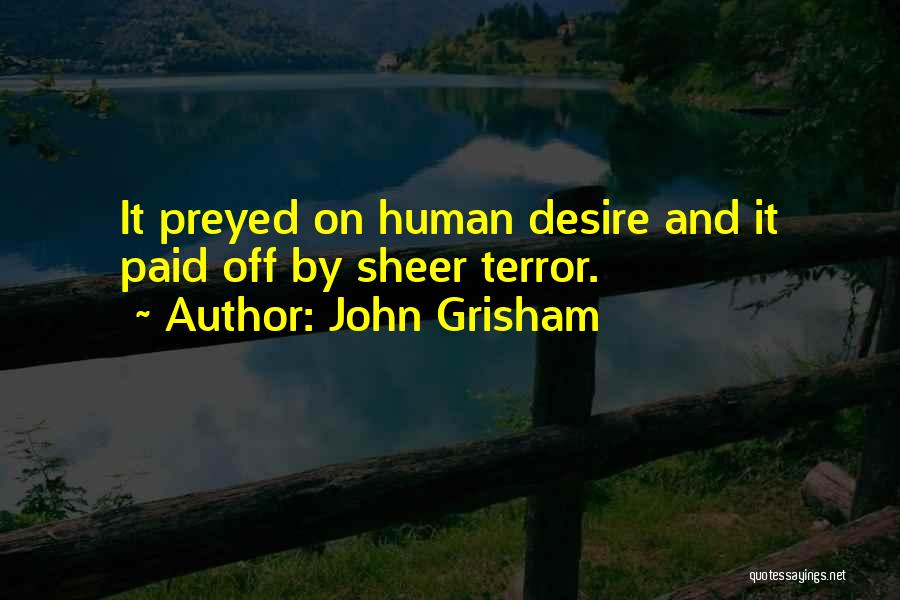 It preyed on human desire and it paid off by sheer terror.
~ Author: John Grisham

quotessayings.net